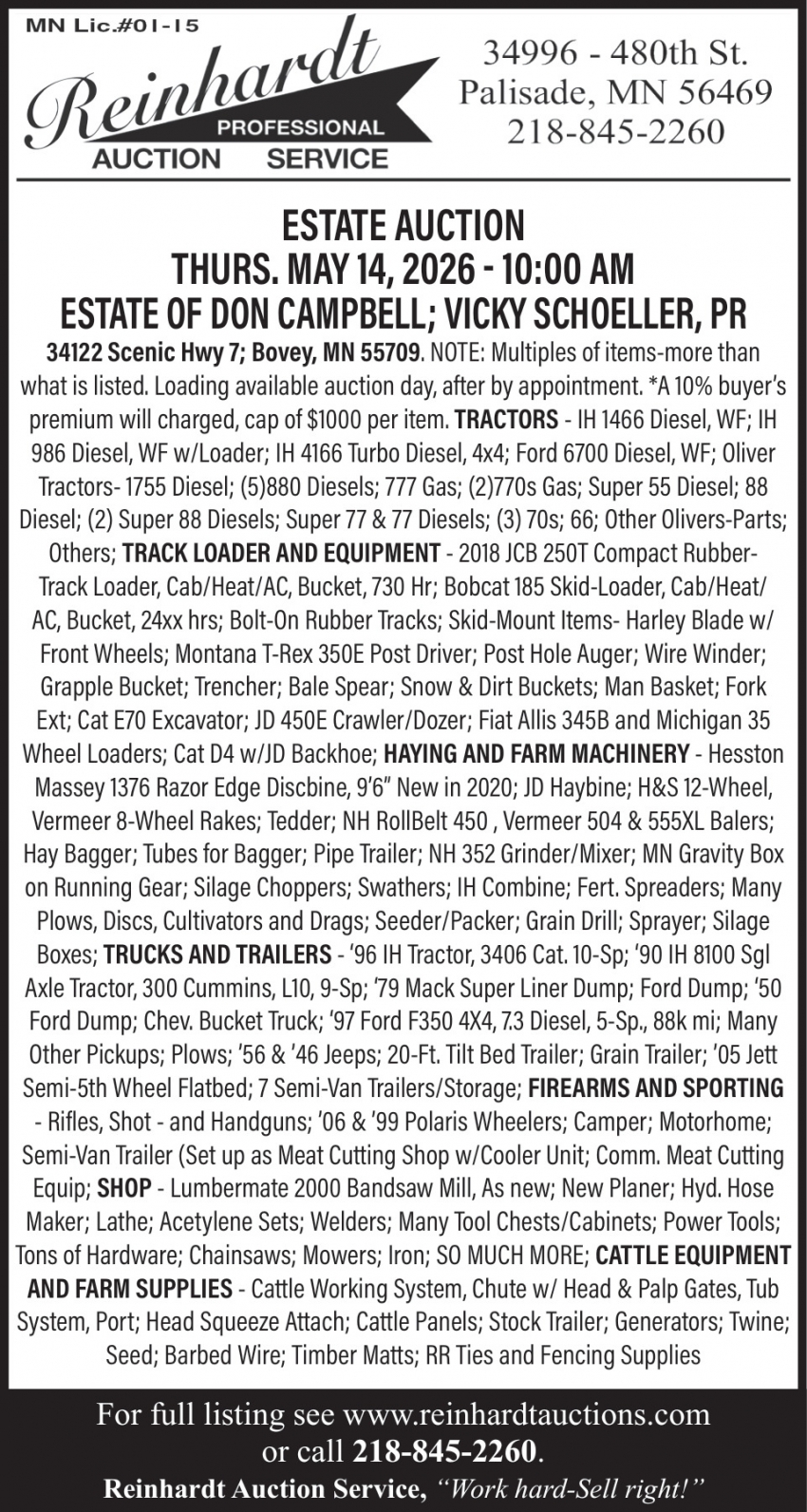 MN Lic.#01-15

Reinhardt PROFESSIONAL AUCTION SERVICE

34996 - 480th St.
Palisade, MN 56469
218-845-2260

ESTATE AUCTION
THURS. MAY 14, 2026 - 10:00 AM
ESTATE OF DON CAMPBELL; VICKY SCHOELLER, PR

34122 Scenic Hwy 7; Bovey, MN 55709. NOTE: Multiples of items-more than what is listed. Loading available auction day, after by appointment. *A 10% buyer's premium will charged, cap of $1000 per item. TRACTORS - IH 1466 Diesel, WF; IH 986 Diesel, WF w/Loader; IH 4166 Turbo Diesel, 4x4; Ford 6700 Diesel, WF; Oliver Tractors- 1755 Diesel; (5)880 Diesels; 777 Gas; (2)770s Gas; Super 55 Diesel; 88 Diesel; (2) Super 88 Diesels; Super 77 & 77 Diesels; (3) 70s; 66; Other Olivers-Parts; Others; TRACK LOADER AND EQUIPMENT - 2018 JCB 250T Compact Rubber-Track Loader, Cab/Heat/AC, Bucket, 730 Hr; Bobcat 185 Skid-Loader, Cab/Heat/AC, Bucket, 24xx hrs; Bolt-On Rubber Tracks; Skid-Mount Items- Harley Blade w/ Front Wheels; Montana T-Rex 350E Post Driver; Post Hole Auger; Wire Winder; Grapple Bucket; Trencher; Bale Spear; Snow & Dirt Buckets; Man Basket; Fork Ext; Cat E70 Excavator; JD 450E Crawler/Dozer; Fiat Allis 345B and Michigan 35 Wheel Loaders; Cat D4 w/JD Backhoe; HAYING AND FARM MACHINERY - Hesston Massey 1376 Razor Edge Discbine, 9'6" New in 2020; JD Haybine; H&S 12-Wheel, Vermeer 8-Wheel Rakes; Tedder; NH RollBelt 450 , Vermeer 504 & 555XL Balers; Hay Bagger; Tubes for Bagger; Pipe Trailer; NH 352 Grinder/Mixer; MN Gravity Box on Running Gear; Silage Choppers; Swathers; IH Combine; Fert. Spreaders; Many Plows, Discs, Cultivators and Drags; Seeder/Packer; Grain Drill; Sprayer; Silage Boxes; TRUCKS AND TRAILERS - '96 IH Tractor, 3406 Cat. 10-Sp; '90 IH 8100 Sgl Axle Tractor, 300 Cummins, L10, 9-Sp; '79 Mack Super Liner Dump; Ford Dump; '50 Ford Dump; Chev. Bucket Truck; '97 Ford F350 4X4, 7.3 Diesel, 5-Sp., 88k mi; Many Other Pickups; Plows; '56 & '46 Jeeps; 20-Ft. Tilt Bed Trailer; Grain Trailer; '05 Jett Semi-5th Wheel Flatbed; 7 Semi-Van Trailers/Storage; FIREARMS AND SPORTING - Rifles, Shot - and Handguns; '06 & '99 Polaris Wheelers; Camper; Motorhome; Semi-Van Trailer (Set up as Meat Cutting Shop w/Cooler Unit; Comm. Meat Cutting Equip; SHOP - Lumbermate 2000 Bandsaw Mill, As new; New Planer; Hyd. Hose Maker; Lathe; Acetylene Sets; Welders; Many Tool Chests/Cabinets; Power Tools; Tons of Hardware; Chainsaws; Mowers; Iron; SO MUCH MORE; CATTLE EQUIPMENT AND FARM SUPPLIES - Cattle Working System, Chute w/ Head & Palp Gates, Tub System, Port; Head Squeeze Attach; Cattle Panels; Stock Trailer; Generators; Twine; Seed; Barbed Wire; Timber Matts; RR Ties and Fencing Supplies

For full listing see www.reinhardtauctions.com or call 218-845-2260.
Reinhardt Auction Service, "Work hard-Sell right!"